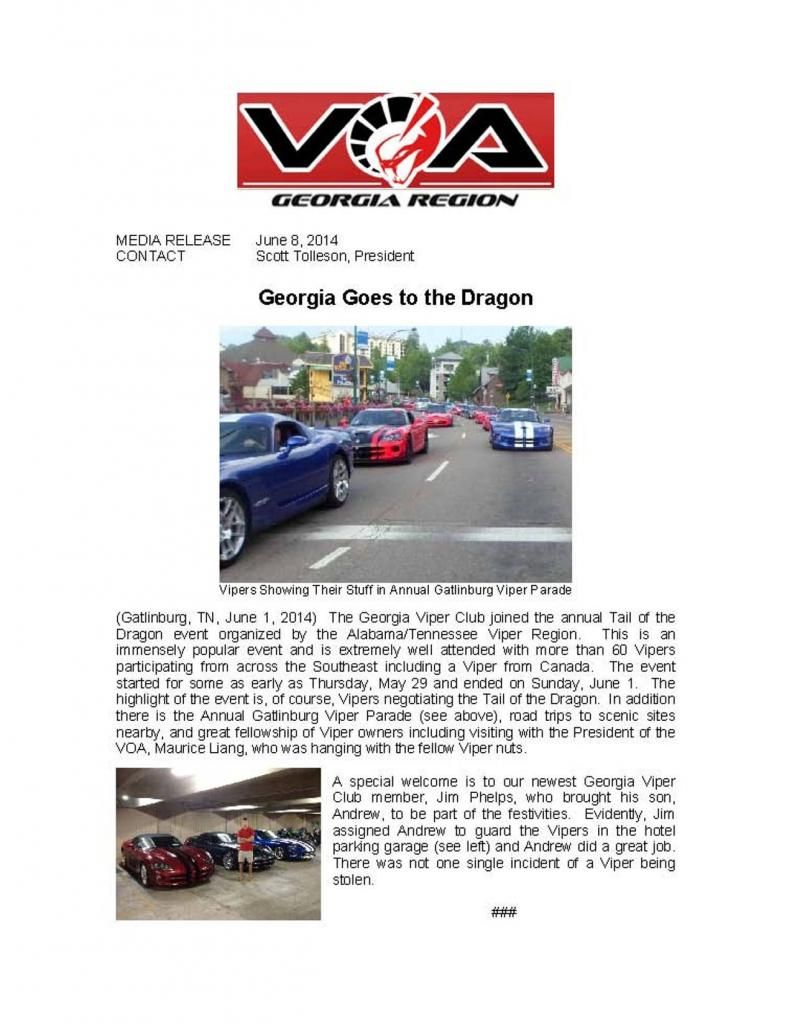 VOA
GEORGIA REGION

MEDIA RELEASE June 8, 2014
CONTACT Scott Tolleson, President

Georgia Goes to the Dragon

Vipers Showing Their Stuff in Annual Gatlinburg Viper Parade

(Gatlinburg, TN, June 1, 2014) The Georgia Viper Club joined the annual Tail of the Dragon event organized by the Alabama/Tennessee Viper Region. This is an immensely popular event and is extremely well attended with more than 60 Vipers participating from across the Southeast including a Viper from Canada. The event started for some as early as Thursday, May 29 and ended on Sunday, June 1. The highlight of the event is, of course, Vipers negotiating the Tail of the Dragon. In addition there is the Annual Gatlinburg Viper Parade (see above), road trips to scenic sites nearby, and great fellowship of Viper owners including visiting with the President of the VOA, Maurice Liang, who was hanging with the fellow Viper nuts.

A special welcome is to our newest Georgia Viper Club member, Jim Phelps, who brought his son, Andrew, to be part of the festivities. Evidently, Jim assigned Andrew to guard the Vipers in the hotel parking garage (see left) and Andrew did a great job. There was not one single incident of a Viper being stolen.

###